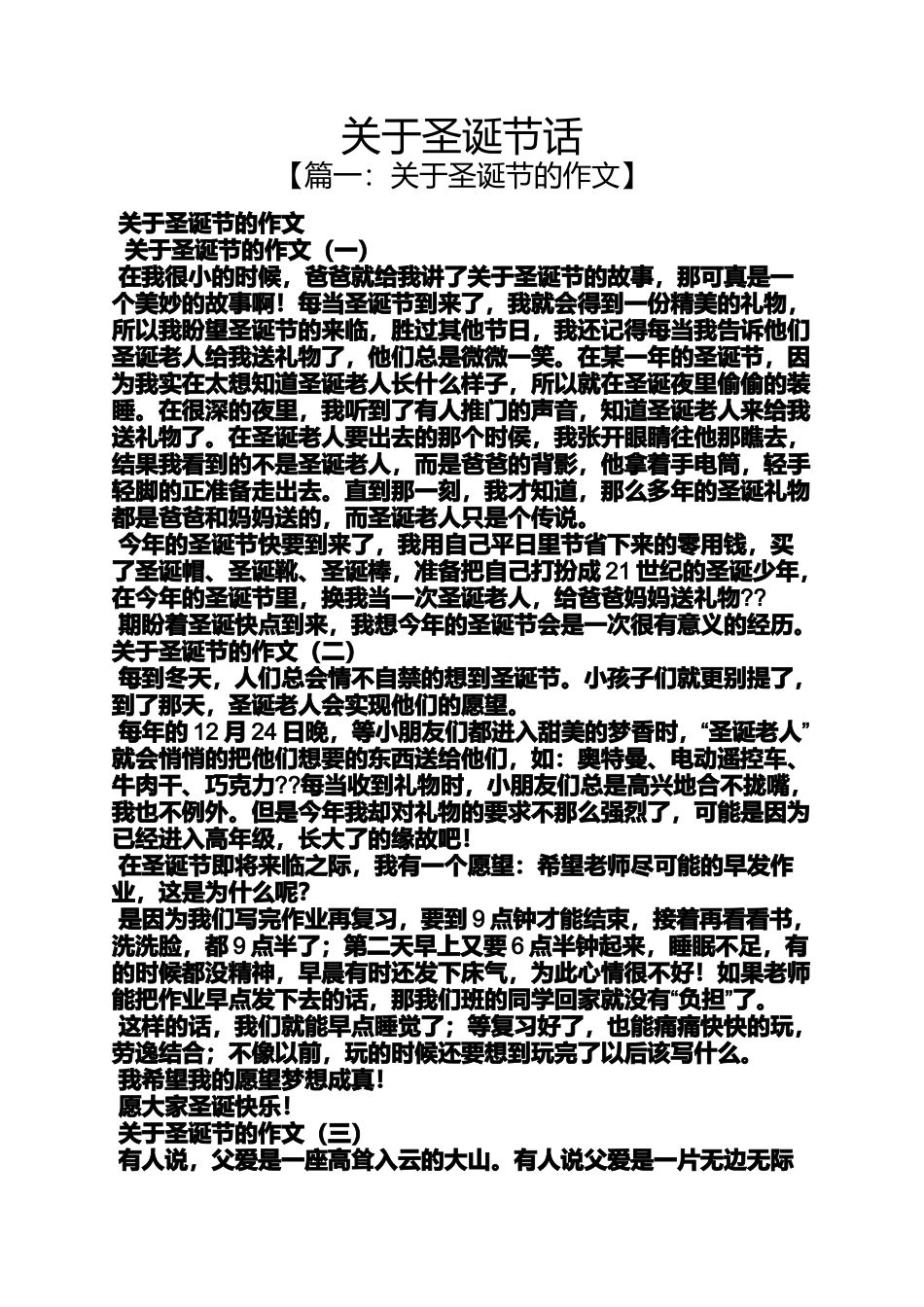 关于圣诞节话
【篇一：关于圣诞节的作文】

关于圣诞节的作文
关于圣诞节的作文（一）
在我很小的时候，爸爸就给我讲了关于圣诞节的故事，那可真是一个美妙的故事啊！每当圣诞节到来了，我就会得到一份精美的礼物，所以我盼望圣诞节的来临，胜过其他节日，我还记得每当我告诉他们圣诞老人给我送礼物了，他们总是微微一笑。在某一年的圣诞节，因为我实在太想知道圣诞老人长什么样子，所以就在圣诞夜里偷偷的装睡。在很深的夜里，我听到了有人推门的声音，知道圣诞老人来给我送礼物了。在圣诞老人要出去的那个时候，我张开眼睛往他那瞧去，结果我看到的不是圣诞老人，而是爸爸的背影，他拿着手电筒，轻手轻脚的正准备走出去。直到那一刻，我才知道，那么多年的圣诞礼物都是爸爸和妈妈送的，而圣诞老人只是个传说。
今年的圣诞节快要到来了，我用自己平日里节省下来的零用钱，买了圣诞帽、圣诞靴、圣诞棒，准备把自己打扮成21世纪的圣诞少年，在今年的圣诞节里，换我当一次圣诞老人，给爸爸妈妈送礼物??
期盼着圣诞快点到来，我想今年的圣诞节会是一次很有意义的经历。
关于圣诞节的作文（二）
每到冬天，人们总会情不自禁的想到圣诞节。小孩子们就更别提了，到了那天，圣诞老人会实现他们的愿望。
每年的12月24日晚，等小朋友们都进入甜美的梦香时，“圣诞老人”就会悄悄的把他们想要的东西送给他们，如：奥特曼、电动遥控车、牛肉干、巧克力??每当收到礼物时，小朋友们总是高兴地合不拢嘴，我也不例外。但是今年我却对礼物的要求不那么强烈了，可能是因为已经进入高年级，长大了的缘故吧！
在圣诞节即将来临之际，我有一个愿望：希望老师尽可能的早发作业，这是为什么呢？
是因为我们写完作业再复习，要到9点钟才能结束，接着再看看书，洗洗脸，都9点半了；第二天早上又要6点半钟起来，睡眠不足，有的时候都没精神，早晨有时还发下床气，为此心情很不好！如果老师能把作业早点发下去的话，那我们班的同学回家就没有“负担”了。
这样的话，我们就能早点睡觉了；等复习好了，也能痛痛快快的玩，劳逸结合；不像以前，玩的时候还要想到玩完了以后该写什么。
我希望我的愿望梦想成真！
愿大家圣诞快乐！
关于圣诞节的作文（三）
有人说，父爱是一座高耸入云的大山。有人说父爱是一片无边无际